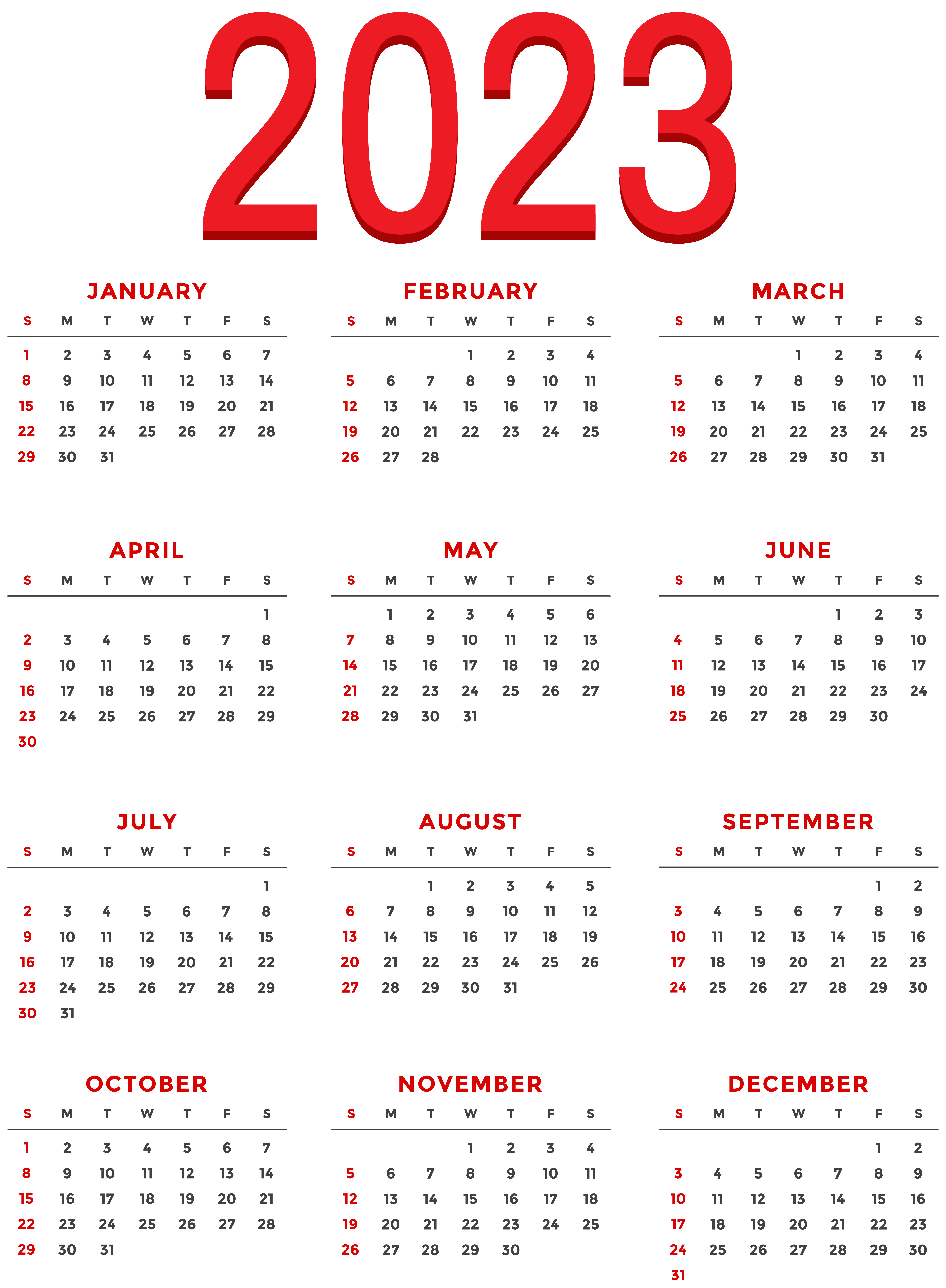 2023

JANUARY

| S | M | T | W | T | F | S |
|---|---|---|---|---|---|---|
| 1 | 2 | 3 | 4 | 5 | 6 | 7 |
| 8 | 9 | 10 | 11 | 12 | 13 | 14 |
| 15 | 16 | 17 | 18 | 19 | 20 | 21 |
| 22 | 23 | 24 | 25 | 26 | 27 | 28 |
| 29 | 30 | 31 | | | | |

FEBRUARY

| S | M | T | W | T | F | S |
|---|---|---|---|---|---|---|
| | | | 1 | 2 | 3 | 4 |
| 5 | 6 | 7 | 8 | 9 | 10 | 11 |
| 12 | 13 | 14 | 15 | 16 | 17 | 18 |
| 19 | 20 | 21 | 22 | 23 | 24 | 25 |
| 26 | 27 | 28 | | | | |

MARCH

| S | M | T | W | T | F | S |
|---|---|---|---|---|---|---|
| | | | 1 | 2 | 3 | 4 |
| 5 | 6 | 7 | 8 | 9 | 10 | 11 |
| 12 | 13 | 14 | 15 | 16 | 17 | 18 |
| 19 | 20 | 21 | 22 | 23 | 24 | 25 |
| 26 | 27 | 28 | 29 | 30 | 31 | |

APRIL

| S | M | T | W | T | F | S |
|---|---|---|---|---|---|---|
| | | | | | | 1 |
| 2 | 3 | 4 | 5 | 6 | 7 | 8 |
| 9 | 10 | 11 | 12 | 13 | 14 | 15 |
| 16 | 17 | 18 | 19 | 20 | 21 | 22 |
| 23 | 24 | 25 | 26 | 27 | 28 | 29 |
| 30 | | | | | | |

MAY

| S | M | T | W | T | F | S |
|---|---|---|---|---|---|---|
| | 1 | 2 | 3 | 4 | 5 | 6 |
| 7 | 8 | 9 | 10 | 11 | 12 | 13 |
| 14 | 15 | 16 | 17 | 18 | 19 | 20 |
| 21 | 22 | 23 | 24 | 25 | 26 | 27 |
| 28 | 29 | 30 | 31 | | | |

JUNE

| S | M | T | W | T | F | S |
|---|---|---|---|---|---|---|
| | | | | 1 | 2 | 3 |
| 4 | 5 | 6 | 7 | 8 | 9 | 10 |
| 11 | 12 | 13 | 14 | 15 | 16 | 17 |
| 18 | 19 | 20 | 21 | 22 | 23 | 24 |
| 25 | 26 | 27 | 28 | 29 | 30 | |

JULY

| S | M | T | W | T | F | S |
|---|---|---|---|---|---|---|
| | | | | | | 1 |
| 2 | 3 | 4 | 5 | 6 | 7 | 8 |
| 9 | 10 | 11 | 12 | 13 | 14 | 15 |
| 16 | 17 | 18 | 19 | 20 | 21 | 22 |
| 23 | 24 | 25 | 26 | 27 | 28 | 29 |
| 30 | 31 | | | | | |

AUGUST

| S | M | T | W | T | F | S |
|---|---|---|---|---|---|---|
| | | 1 | 2 | 3 | 4 | 5 |
| 6 | 7 | 8 | 9 | 10 | 11 | 12 |
| 13 | 14 | 15 | 16 | 17 | 18 | 19 |
| 20 | 21 | 22 | 23 | 24 | 25 | 26 |
| 27 | 28 | 29 | 30 | 31 | | |

SEPTEMBER

| S | M | T | W | T | F | S |
|---|---|---|---|---|---|---|
| | | | | | 1 | 2 |
| 3 | 4 | 5 | 6 | 7 | 8 | 9 |
| 10 | 11 | 12 | 13 | 14 | 15 | 16 |
| 17 | 18 | 19 | 20 | 21 | 22 | 23 |
| 24 | 25 | 26 | 27 | 28 | 29 | 30 |

OCTOBER

| S | M | T | W | T | F | S |
|---|---|---|---|---|---|---|
| 1 | 2 | 3 | 4 | 5 | 6 | 7 |
| 8 | 9 | 10 | 11 | 12 | 13 | 14 |
| 15 | 16 | 17 | 18 | 19 | 20 | 21 |
| 22 | 23 | 24 | 25 | 26 | 27 | 28 |
| 29 | 30 | 31 | | | | |

NOVEMBER

| S | M | T | W | T | F | S |
|---|---|---|---|---|---|---|
| | | | 1 | 2 | 3 | 4 |
| 5 | 6 | 7 | 8 | 9 | 10 | 11 |
| 12 | 13 | 14 | 15 | 16 | 17 | 18 |
| 19 | 20 | 21 | 22 | 23 | 24 | 25 |
| 26 | 27 | 28 | 29 | 30 | | |

DECEMBER

| S | M | T | W | T | F | S |
|---|---|---|---|---|---|---|
| | | | | | 1 | 2 |
| 3 | 4 | 5 | 6 | 7 | 8 | 9 |
| 10 | 11 | 12 | 13 | 14 | 15 | 16 |
| 17 | 18 | 19 | 20 | 21 | 22 | 23 |
| 24 | 25 | 26 | 27 | 28 | 29 | 30 |
| 31 | | | | | | |